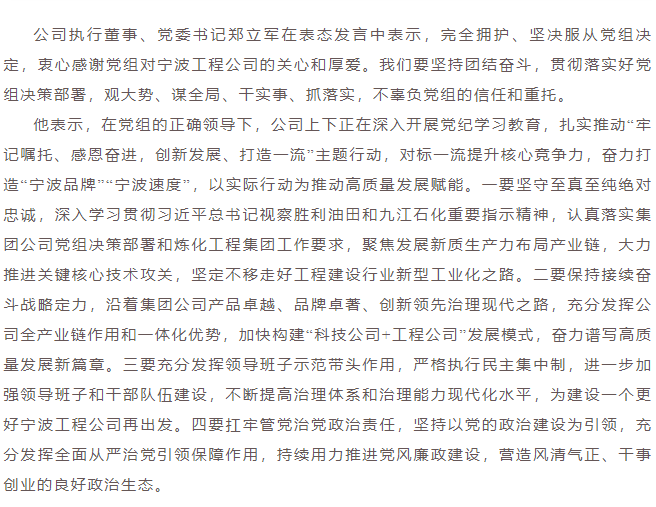 公司执行董事、党委书记郑立军在表态发言中表示，完全拥护、坚决服从党组决定，衷心感谢党组对宁波工程公司的关心和厚爱。我们要坚持团结奋斗，贯彻落实好党组决策部署，观大势、谋全局、干实事、抓落实，不辜负党组的信任和重托。

他表示，在党组的正确领导下，公司上下正在深入开展党纪学习教育，扎实推动“牢记嘱托、感恩奋进，创新发展、打造一流”主题行动，对标一流提升核心竞争力，奋力打造“宁波品牌”“宁波速度”，以实际行动为推动高质量发展赋能。一要坚守至真至纯绝对忠诚，深入学习贯彻习近平总书记视察胜利油田和九江石化重要指示精神，认真落实集团公司党组决策部署和炼化工程集团工作要求，聚焦发展新质生产力布局产业链，大力推进关键核心技术攻关，坚定不移走好工程建设行业新型工业化之路。二要保持接续奋斗战略定力，沿着集团公司产品卓越、品牌卓著、创新领先治理现代之路，充分发挥公司全产业链作用和一体化优势，加快构建“科技公司+工程公司”发展模式，奋力谱写高质量发展新篇章。三要充分发挥领导班子示范带头作用，严格执行民主集中制，进一步加强领导班子和干部队伍建设，不断提高治理体系和治理能力现代化水平，为建设一个更好宁波工程公司再出发。四要扛牢管党治党政治责任，坚持以党的政治建设为引领，充分发挥全面从严治党引领保障作用，持续用力推进党风廉政建设，营造风清气正、干事创业的良好政治生态。